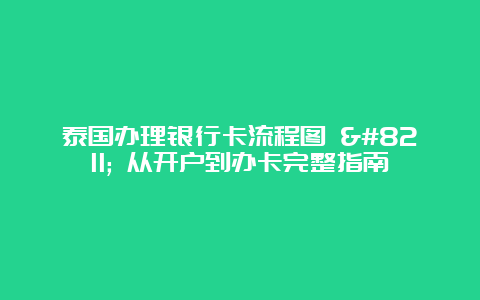 泰国办理银行卡流程图 &#8211; 从开户到办卡完整指南